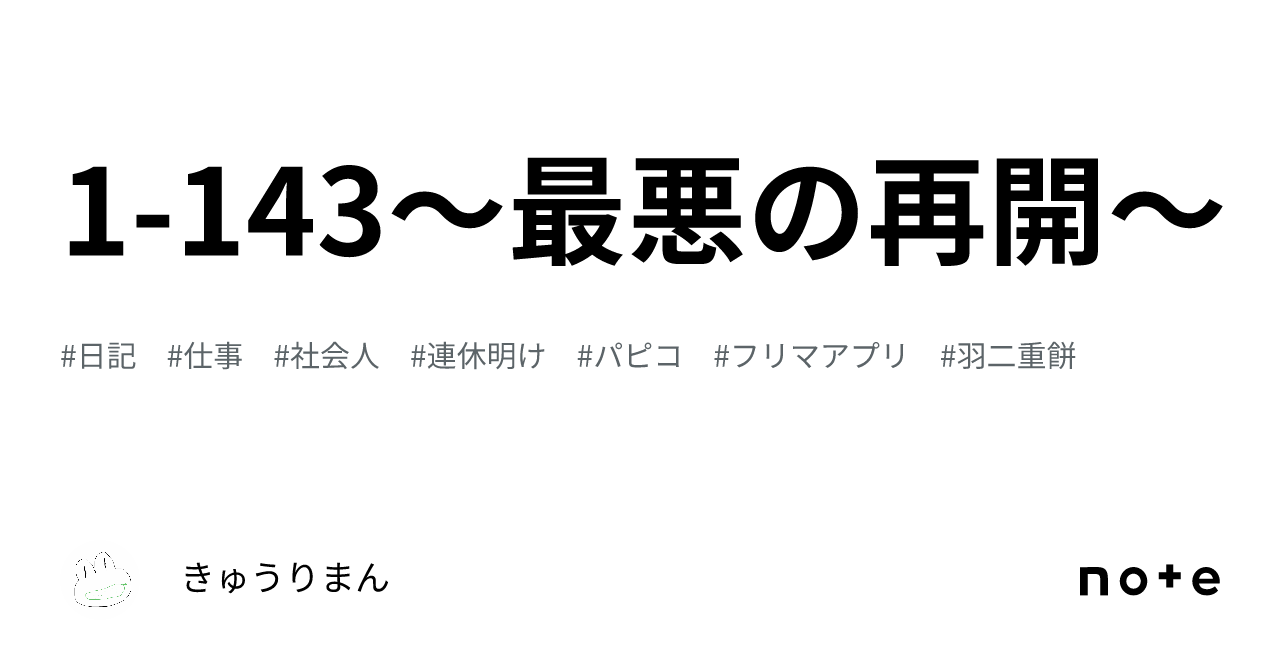 1-143～最悪の再開～

#日記　#仕事　#社会人　#連休明け　#パピコ　#フリマアプリ　#羽二重餅

きゅうりまん

note